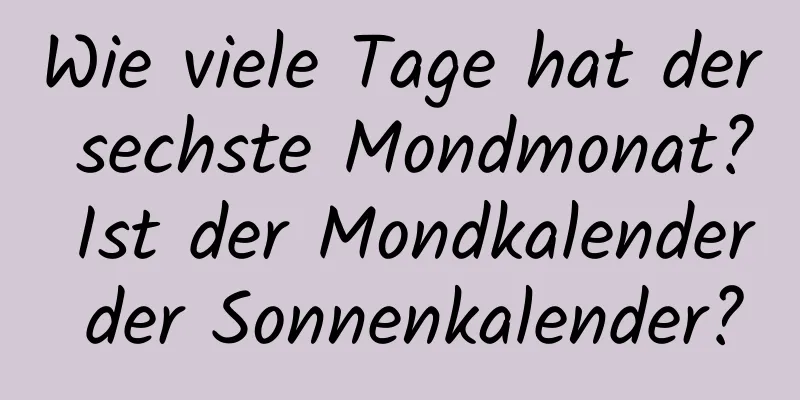 Wie viele Tage hat der sechste Mondmonat? Ist der Mondkalender der Sonnenkalender?